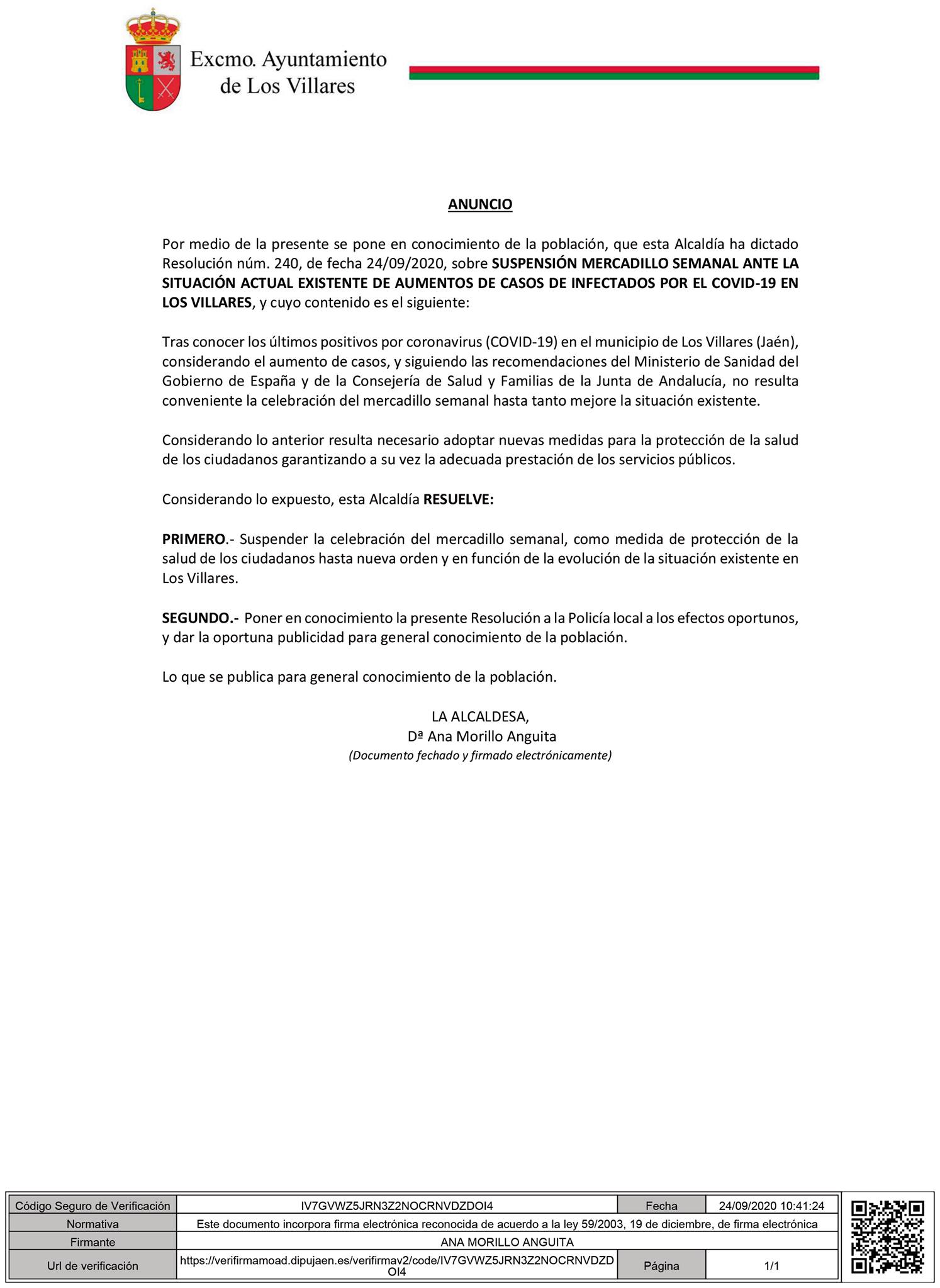 Excmo. Ayuntamiento de Los Villares

ANUNCIO

Por medio de la presente se pone en conocimiento de la población, que esta Alcaldía ha dictado Resolución núm. 240, de fecha 24/09/2020, sobre SUSPENSIÓN MERCADILLO SEMANAL ANTE LA SITUACIÓN ACTUAL EXISTENTE DE AUMENTOS DE CASOS DE INFECTADOS POR EL COVID-19 EN LOS VILLARES, y cuyo contenido es el siguiente:

Tras conocer los últimos positivos por coronavirus (COVID-19) en el municipio de Los Villares (Jaén), considerando el aumento de casos, y siguiendo las recomendaciones del Ministerio de Sanidad del Gobierno de España y de la Consejería de Salud y Familias de la Junta de Andalucía, no resulta conveniente la celebración del mercadillo semanal hasta tanto mejore la situación existente.

Considerando lo anterior resulta necesario adoptar nuevas medidas para la protección de la salud de los ciudadanos garantizando a su vez la adecuada prestación de los servicios públicos.

Considerando lo expuesto, esta Alcaldía RESUELVE:

PRIMERO.- Suspender la celebración del mercadillo semanal, como medida de protección de la salud de los ciudadanos hasta nueva orden y en función de la evolución de la situación existente en Los Villares.

SEGUNDO.- Poner en conocimiento la presente Resolución a la Policía local a los efectos oportunos, y dar la oportuna publicidad para general conocimiento de la población.

Lo que se publica para general conocimiento de la población.

LA ALCALDESA,
Dª Ana Morillo Anguita
(Documento fechado y firmado electrónicamente)

| Código Seguro de Verificación | IV7GVWZ5JRN3Z2NOCRNVDZDOI4 | Fecha | 24/09/2020 10:41:24 |
|---|---|---|---|
| Normativa | Este documento incorpora firma electrónica reconocida de acuerdo a la ley 59/2003, 19 de diciembre, de firma electrónica | | |
| Firmante | ANA MORILLO ANGUITA | | |
| Url de verificación | https://verifirmamoad.dipujaen.es/verifirmav2/code/IV7GVWZ5JRN3Z2NOCRNVDZDOI4 | Página | 1/1 |